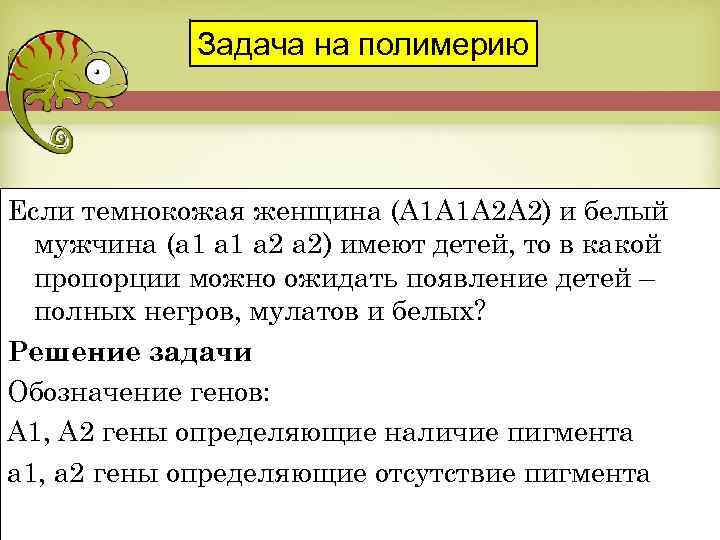 Задача на полимерию

Если темнокожая женщина (A1A1A2A2) и белый мужчина (a1 a1 a2 a2) имеют детей, то в какой пропорции можно ожидать появление детей – полных негров, мулатов и белых?

Решение задачи

Обозначение генов:

A1, A2 гены определяющие наличие пигмента

a1, a2 гены определяющие отсутствие пигмента